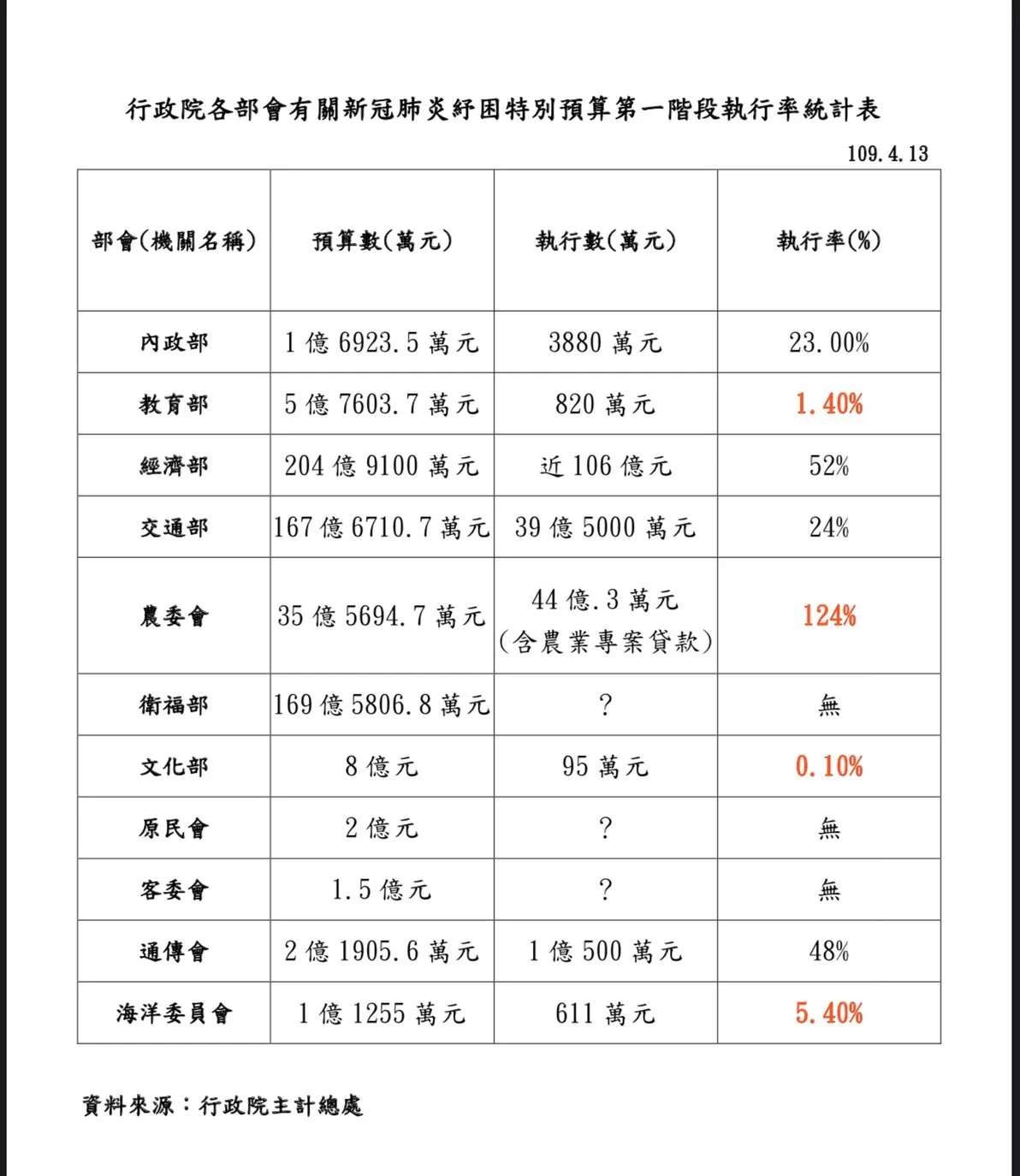 行政院各部會有關新冠肺炎紓困特別預算第一階段執行率統計表

109.4.13

| 部會(機關名稱) | 預算數(萬元) | 執行數(萬元) | 執行率(%) |
|---|---|---|---|
| 內政部 | 1 億 6923.5 萬元 | 3880 萬元 | 23.00% |
| 教育部 | 5 億 7603.7 萬元 | 820 萬元 | 1.40% |
| 經濟部 | 204 億 9100 萬元 | 近 106 億元 | 52% |
| 交通部 | 167 億 6710.7 萬元 | 39 億 5000 萬元 | 24% |
| 農委會 | 35 億 5694.7 萬元 | 44 億.3 萬元 (含農業專案貸款) | 124% |
| 衛福部 | 169 億 5806.8 萬元 | ? | 無 |
| 文化部 | 8 億元 | 95 萬元 | 0.10% |
| 原民會 | 2 億元 | ? | 無 |
| 客委會 | 1.5 億元 | ? | 無 |
| 通傳會 | 2 億 1905.6 萬元 | 1 億 500 萬元 | 48% |
| 海洋委員會 | 1 億 1255 萬元 | 611 萬元 | 5.40% |

資料來源：行政院主計總處